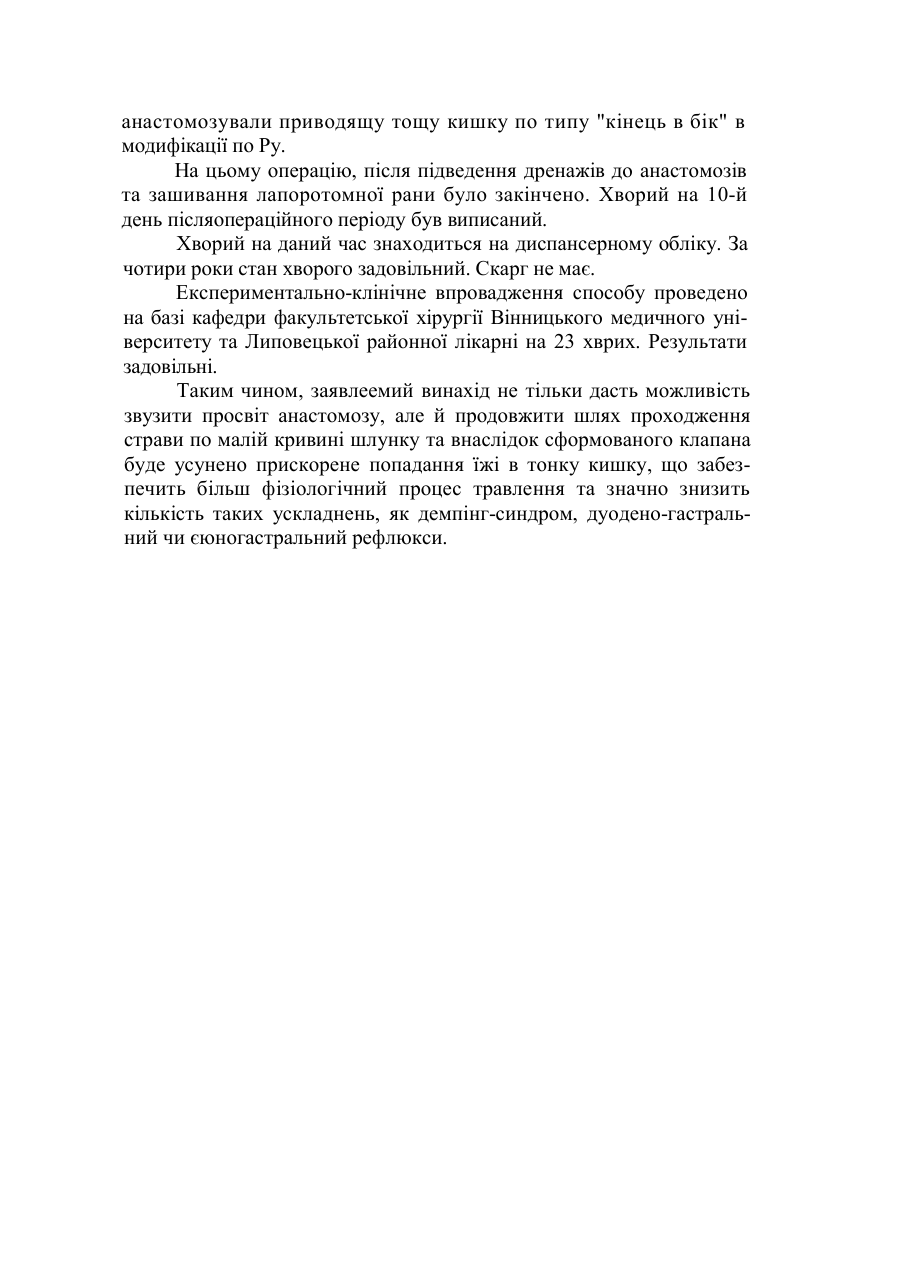 анастомозували приводящу тощу кишку по типу "кінець в бік" в модифікації по Ру.

На цьому операцію, після підведення дренажів до анастомозів та зашивання лапоротомної рани було закінчено. Хворий на 10-й день післяопераційного періоду був виписаний.

Хворий на даний час знаходиться на диспансерному обліку. За чотири роки стан хворого задовільний. Скарг не має.

Експериментально-клінічне впровадження способу проведено на базі кафедри факультетської хірургії Вінницького медичного університету та Липовецької районної лікарні на 23 хврих. Результати задовільні.

Таким чином, заявлеемий винахід не тільки дасть можливість звузити просвіт анастомозу, але й продовжити шлях проходження страви по малій кривині шлунку та внаслідок сформованого клапана буде усунено прискорене попадання їжі в тонку кишку, що забезпечить більш фізіологічний процес травлення та значно знизить кількість таких ускладнень, як демпінг-синдром, дуодено-гастральний чи єюногастральний рефлюкси.